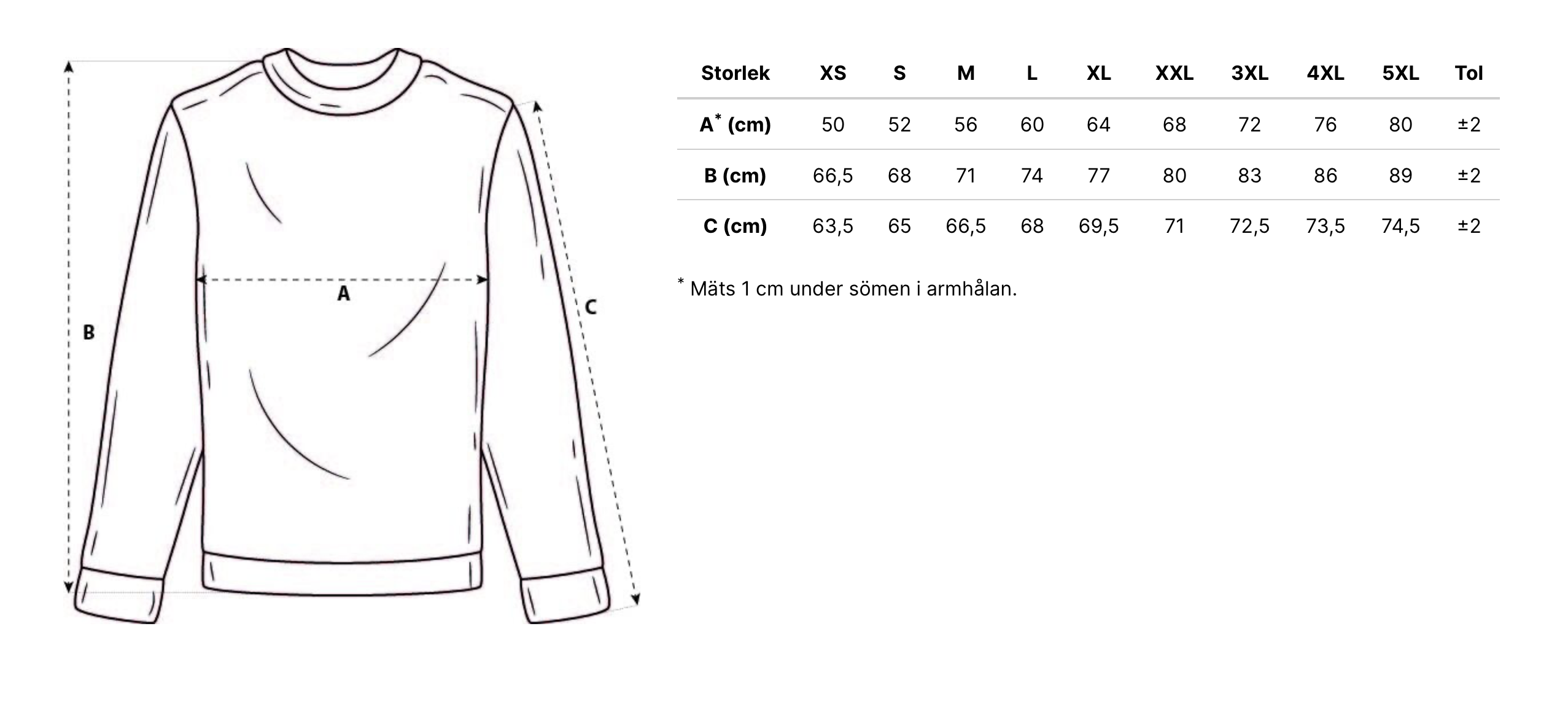 A

B

C

| Storlek | XS | S | M | L | XL | XXL | 3XL | 4XL | 5XL | Tol |
|---|---|---|---|---|---|---|---|---|---|---|
| A* (cm) | 50 | 52 | 56 | 60 | 64 | 68 | 72 | 76 | 80 | ±2 |
| B (cm) | 66,5 | 68 | 71 | 74 | 77 | 80 | 83 | 86 | 89 | ±2 |
| C (cm) | 63,5 | 65 | 66,5 | 68 | 69,5 | 71 | 72,5 | 73,5 | 74,5 | ±2 |

* Mäts 1 cm under sömen i armhålan.